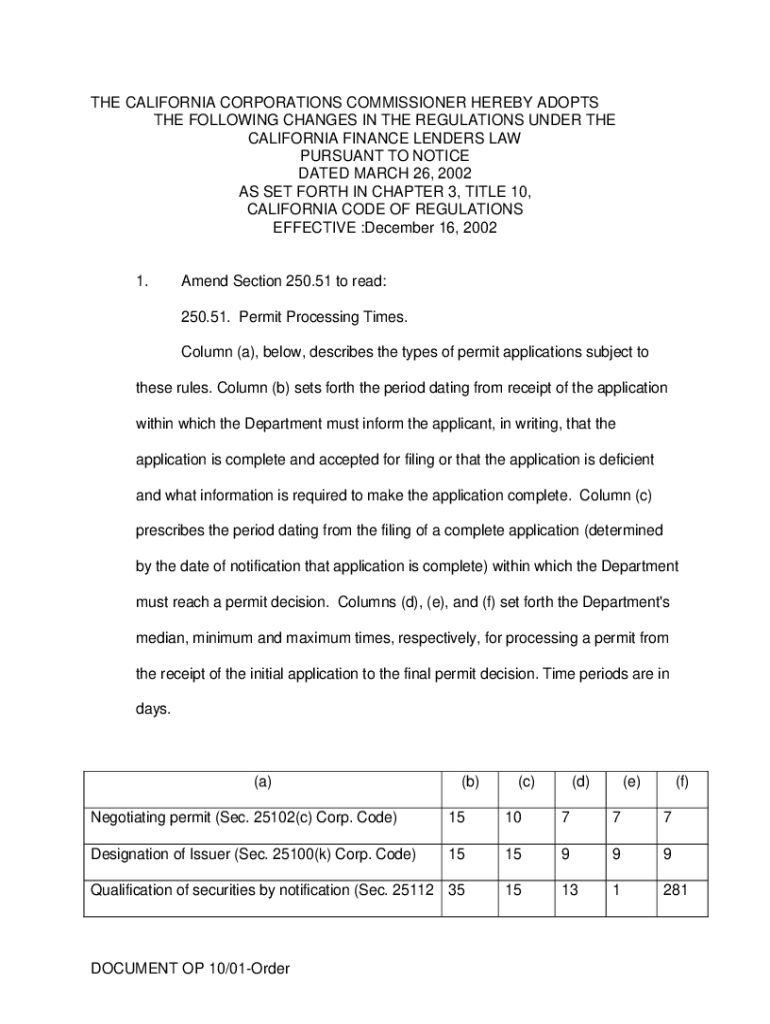 THE CALIFORNIA CORPORATIONS COMMISSIONER HEREBY ADOPTS THE FOLLOWING CHANGES IN THE REGULATIONS UNDER THE CALIFORNIA FINANCE LENDERS LAW PURSUANT TO NOTICE DATED MARCH 26, 2002 AS SET FORTH IN CHAPTER 3, TITLE 10, CALIFORNIA CODE OF REGULATIONS EFFECTIVE :December 16, 2002

1. Amend Section 250.51 to read:

250.51. Permit Processing Times.

Column (a), below, describes the types of permit applications subject to these rules. Column (b) sets forth the period dating from receipt of the application within which the Department must inform the applicant, in writing, that the application is complete and accepted for filing or that the application is deficient and what information is required to make the application complete. Column (c) prescribes the period dating from the filing of a complete application (determined by the date of notification that application is complete) within which the Department must reach a permit decision. Columns (d), (e), and (f) set forth the Department's median, minimum and maximum times, respectively, for processing a permit from the receipt of the initial application to the final permit decision. Time periods are in days.

| (a) | (b) | (c) | (d) | (e) | (f) |
|---|---|---|---|---|---|
| Negotiating permit (Sec. 25102(c) Corp. Code) | 15 | 10 | 7 | 7 | 7 |
| Designation of Issuer (Sec. 25100(k) Corp. Code) | 15 | 15 | 9 | 9 | 9 |
| Qualification of securities by notification (Sec. 25112 | 35 | 15 | 13 | 1 | 281 |

DOCUMENT OP 10/01-Order